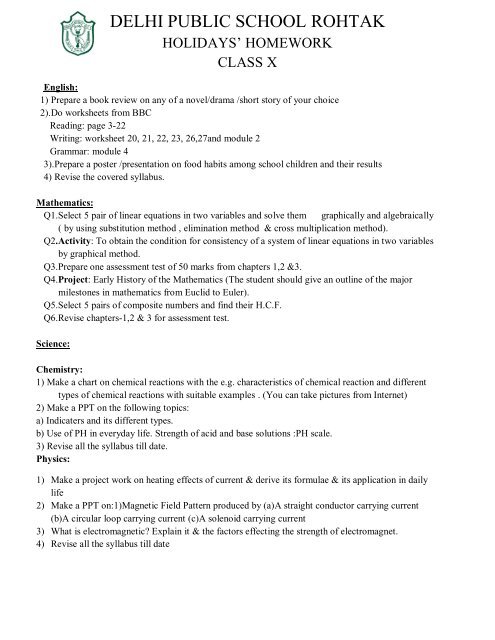 DELHI PUBLIC SCHOOL ROHTAK
HOLIDAYS' HOMEWORK
CLASS X

English:
1) Prepare a book review on any of a novel/drama /short story of your choice
2).Do worksheets from BBC
Reading: page 3-22
Writing: worksheet 20, 21, 22, 23, 26,27and module 2
Grammar: module 4
3).Prepare a poster /presentation on food habits among school children and their results
4) Revise the covered syllabus.

Mathematics:
Q1.Select 5 pair of linear equations in two variables and solve them graphically and algebraically ( by using substitution method , elimination method & cross multiplication method).
Q2.Activity: To obtain the condition for consistency of a system of linear equations in two variables by graphical method.
Q3.Prepare one assessment test of 50 marks from chapters 1,2 &3.
Q4.Project: Early History of the Mathematics (The student should give an outline of the major milestones in mathematics from Euclid to Euler).
Q5.Select 5 pairs of composite numbers and find their H.C.F.
Q6.Revise chapters-1,2 & 3 for assessment test.

Science:

Chemistry:
1) Make a chart on chemical reactions with the e.g. characteristics of chemical reaction and different types of chemical reactions with suitable examples . (You can take pictures from Internet)
2) Make a PPT on the following topics:
a) Indicaters and its different types.
b) Use of PH in everyday life. Strength of acid and base solutions :PH scale.
3) Revise all the syllabus till date.
Physics:

1) Make a project work on heating effects of current & derive its formulae & its application in daily life
2) Make a PPT on:1)Magnetic Field Pattern produced by (a)A straight conductor carrying current (b)A circular loop carrying current (c)A solenoid carrying current
3) What is electromagnetic? Explain it & the factors effecting the strength of electromagnet.
4) Revise all the syllabus till date